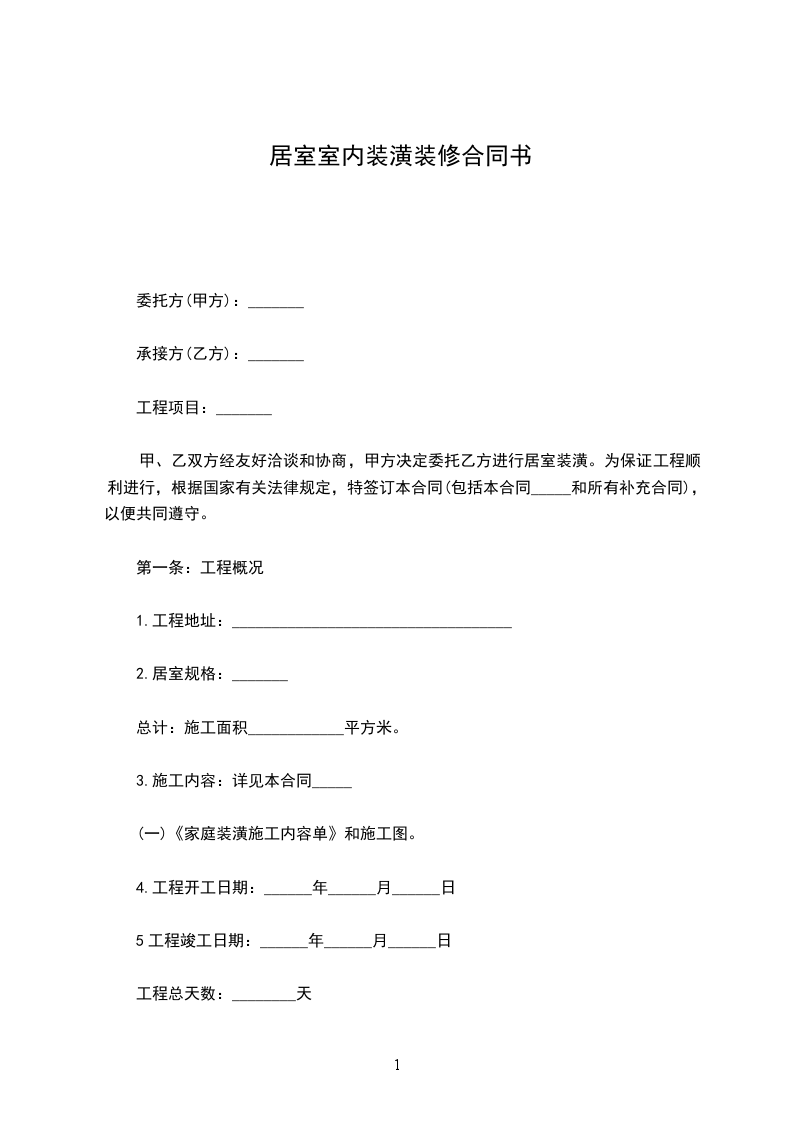 居室室内装潢装修合同书

委托方(甲方)：_______

承接方(乙方)：_______

工程项目：_______

甲、乙双方经友好洽谈和协商，甲方决定委托乙方进行居室装潢。为保证工程顺利进行，根据国家有关法律规定，特签订本合同(包括本合同_____和所有补充合同)，以便共同遵守。

第一条：工程概况

1.工程地址：___________________________________

2.居室规格：_______

总计：施工面积____________平方米。

3.施工内容：详见本合同_____

(一)《家庭装潢施工内容单》和施工图。

4.工程开工日期：______年______月______日

5工程竣工日期：______年______月______日

工程总天数：________天

1